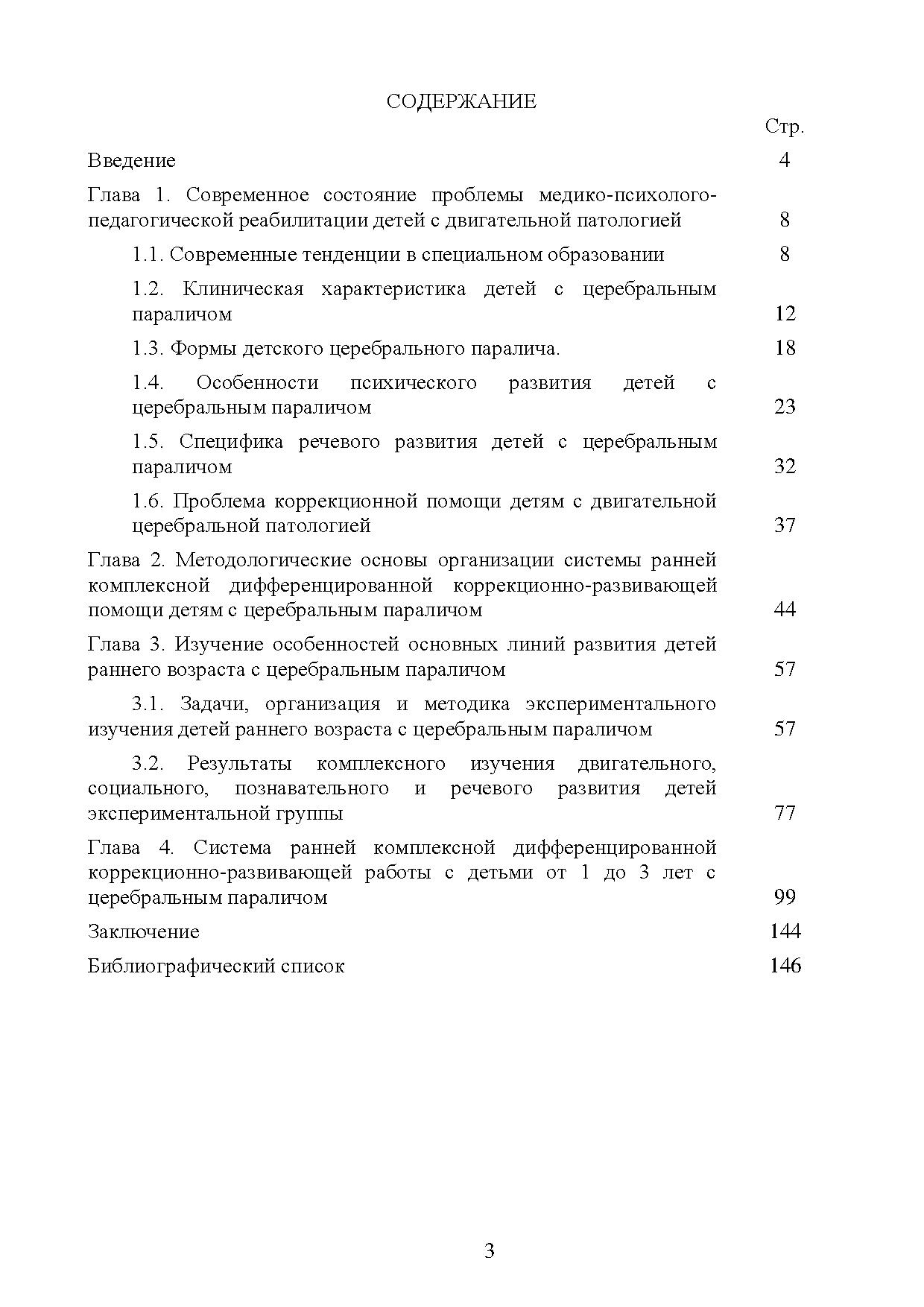 СОДЕРЖАНИЕ

Стр.

Введение 4

Глава 1. Современное состояние проблемы медико-психолого-педагогической реабилитации детей с двигательной патологией 8

1.1. Современные тенденции в специальном образовании 8

1.2. Клиническая характеристика детей с церебральным параличом 12

1.3. Формы детского церебрального паралича. 18

1.4. Особенности психического развития детей с церебральным параличом 23

1.5. Специфика речевого развития детей с церебральным параличом 32

1.6. Проблема коррекционной помощи детям с двигательной церебральной патологией 37

Глава 2. Методологические основы организации системы ранней комплексной дифференцированной коррекционно-развивающей помощи детям с церебральным параличом 44

Глава 3. Изучение особенностей основных линий развития детей раннего возраста с церебральным параличом 57

3.1. Задачи, организация и методика экспериментального изучения детей раннего возраста с церебральным параличом 57

3.2. Результаты комплексного изучения двигательного, социального, познавательного и речевого развития детей экспериментальной группы 77

Глава 4. Система ранней комплексной дифференцированной коррекционно-развивающей работы с детьми от 1 до 3 лет с церебральным параличом 99

Заключение 144

Библиографический список 146

3